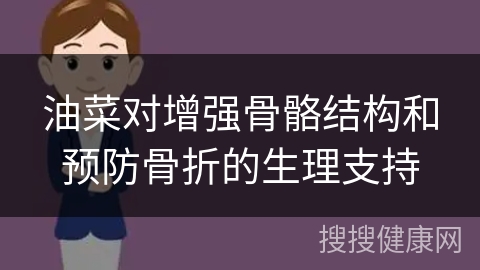 油菜对增强骨骼结构和预防骨折的生理支持

搜搜健康网